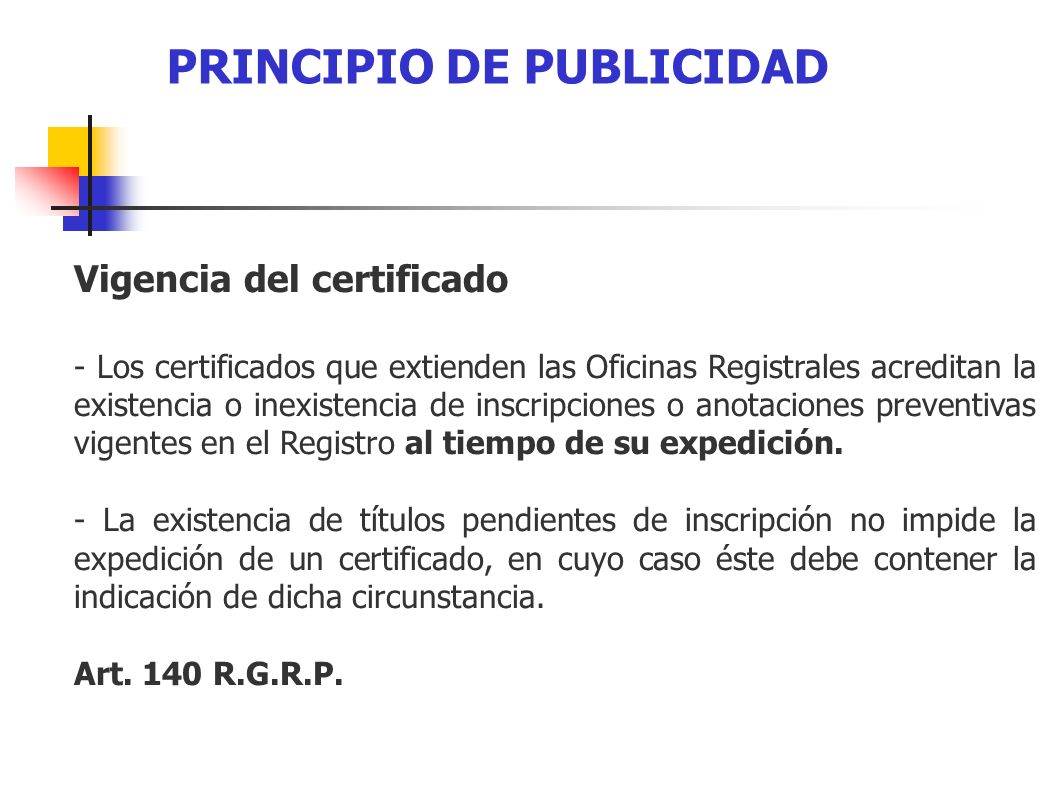 PRINCIPIO DE PUBLICIDAD

Vigencia del certificado

- Los certificados que extienden las Oficinas Registrales acreditan la existencia o inexistencia de inscripciones o anotaciones preventivas vigentes en el Registro al tiempo de su expedición.

- La existencia de títulos pendientes de inscripción no impide la expedición de un certificado, en cuyo caso éste debe contener la indicación de dicha circunstancia.

Art. 140 R.G.R.P.